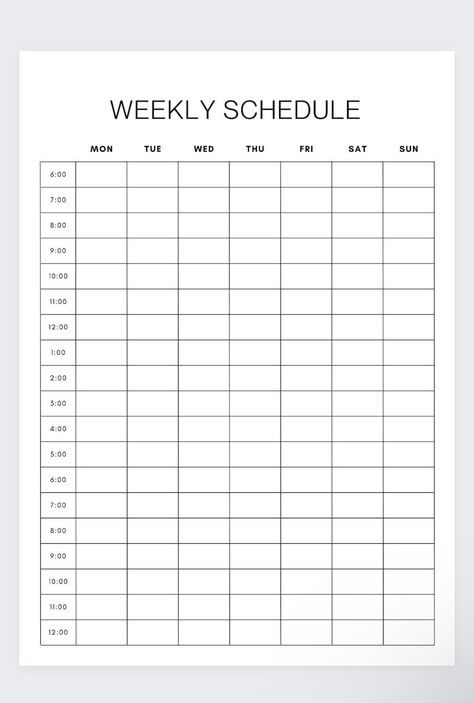 WEEKLY SCHEDULE

| | MON | TUE | WED | THU | FRI | SAT | SUN |
|---|---|---|---|---|---|---|---|
| 6:00 | | | | | | | |
| 7:00 | | | | | | | |
| 8:00 | | | | | | | |
| 9:00 | | | | | | | |
| 10:00 | | | | | | | |
| 11:00 | | | | | | | |
| 12:00 | | | | | | | |
| 1:00 | | | | | | | |
| 2:00 | | | | | | | |
| 3:00 | | | | | | | |
| 4:00 | | | | | | | |
| 5:00 | | | | | | | |
| 6:00 | | | | | | | |
| 7:00 | | | | | | | |
| 8:00 | | | | | | | |
| 9:00 | | | | | | | |
| 10:00 | | | | | | | |
| 11:00 | | | | | | | |
| 12:00 | | | | | | | |